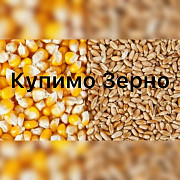 Купимо Зерно